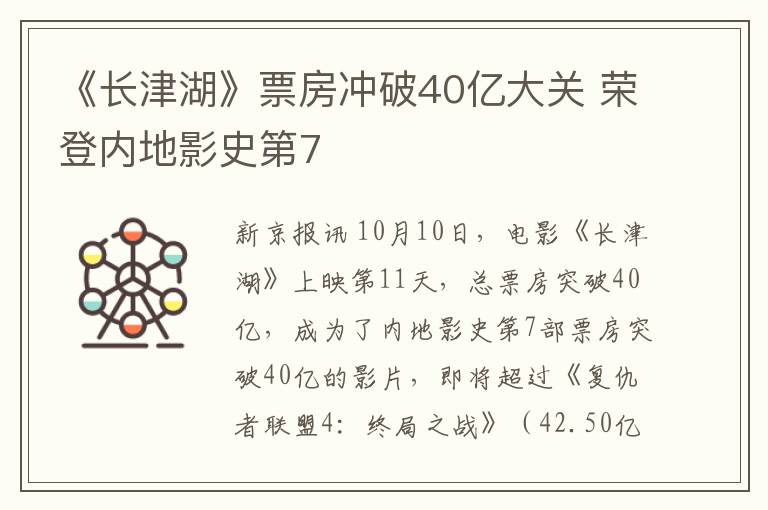 《长津湖》票房冲破40亿大关 荣登内地影史第7

新京报讯 10月10日，电影《长津湖》上映第11天，总票房突破40亿，成为了内地影史第7部票房突破40亿的影片，即将超过《复仇者联盟4：终局之战》（42.50亿